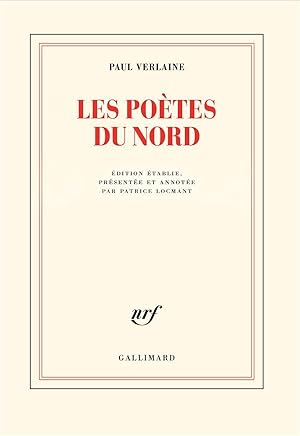 PAUL VERLAINE

LES POÈTES DU NORD

ÉDITION ÉTABLIE, PRÉSENTÉE ET ANNOTÉE PAR PATRICE LOCMANT

nrf

GALLIMARD